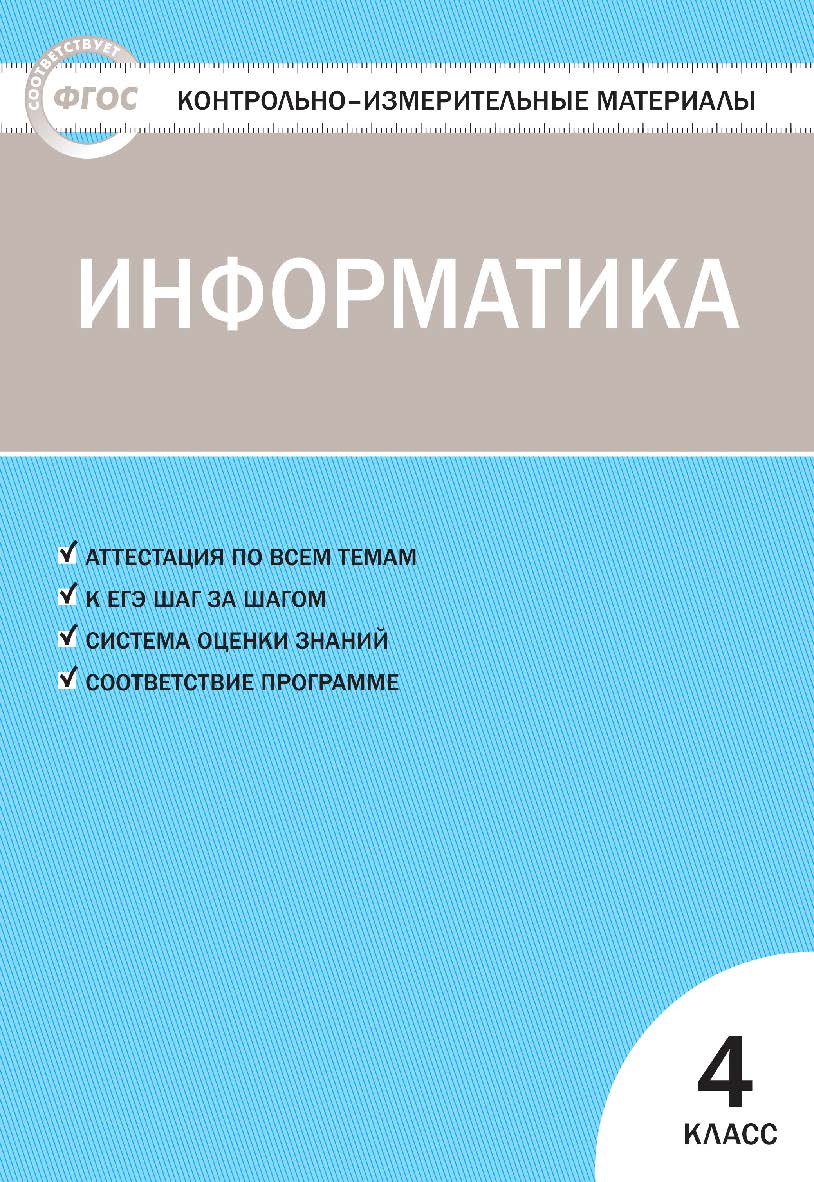 СООТВЕТСТВУЕТ ФГОС

КОНТРОЛЬНО-ИЗМЕРИТЕЛЬНЫЕ МАТЕРИАЛЫ

ИНФОРМАТИКА

АТТЕСТАЦИЯ ПО ВСЕМ ТЕМАМ
К ЕГЭ ШАГ ЗА ШАГОМ
СИСТЕМА ОЦЕНКИ ЗНАНИЙ
СООТВЕТСТВИЕ ПРОГРАММЕ

4
КЛАСС